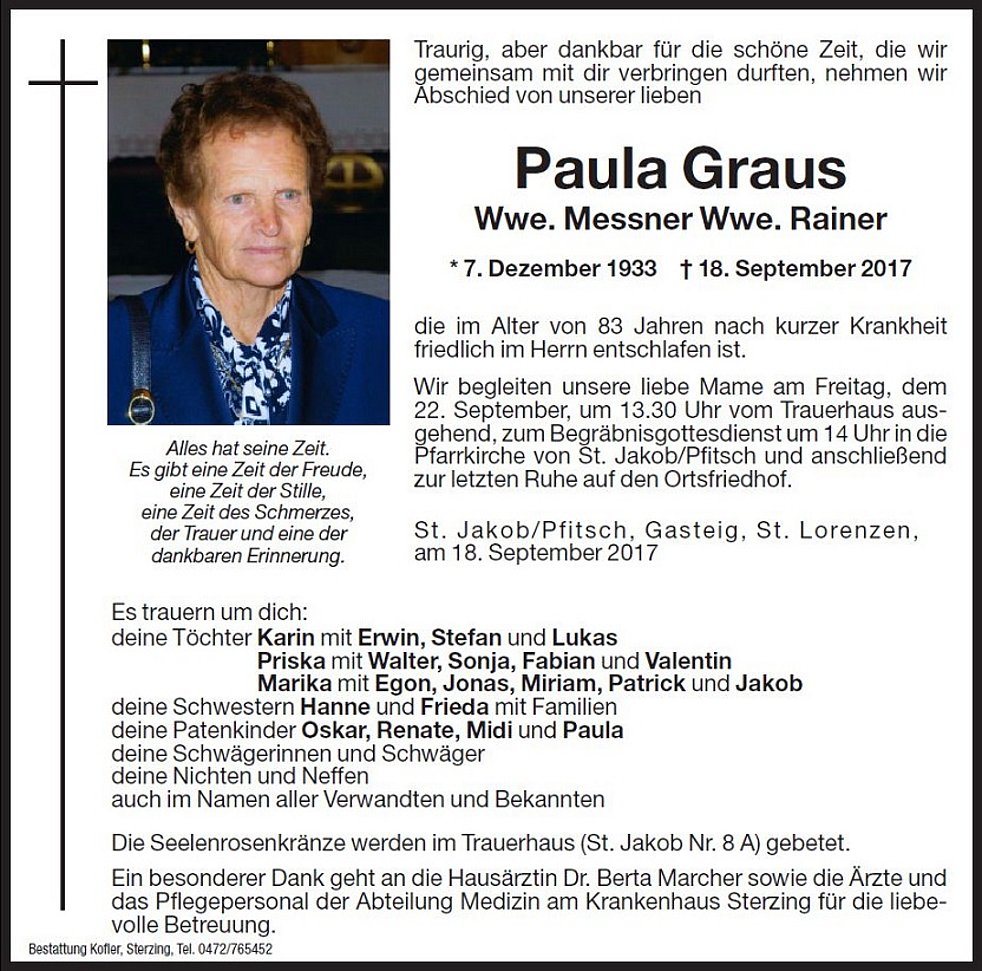 Traurig, aber dankbar für die schöne Zeit, die wir gemeinsam mit dir verbringen durften, nehmen wir Abschied von unserer lieben

Paula Graus
Wwe. Messner Wwe. Rainer

* 7. Dezember 1933 † 18. September 2017

die im Alter von 83 Jahren nach kurzer Krankheit friedlich im Herrn entschlafen ist.

Wir begleiten unsere liebe Mame am Freitag, dem 22. September, um 13.30 Uhr vom Trauerhaus ausgehend, zum Begräbnisgottesdienst um 14 Uhr in die Pfarrkirche von St. Jakob/Pfitsch und anschließend zur letzten Ruhe auf den Ortsfriedhof.

St. Jakob/Pfitsch, Gasteig, St. Lorenzen, am 18. September 2017

Alles hat seine Zeit.
Es gibt eine Zeit der Freude, eine Zeit der Stille, eine Zeit des Schmerzes, der Trauer und eine der dankbaren Erinnerung.

Es trauern um dich:
deine Töchter Karin mit Erwin, Stefan und Lukas
Priska mit Walter, Sonja, Fabian und Valentin
Marika mit Egon, Jonas, Miriam, Patrick und Jakob
deine Schwestern Hanne und Frieda mit Familien
deine Patenkinder Oskar, Renate, Midi und Paula
deine Schwägerinnen und Schwäger
deine Nichten und Neffen
auch im Namen aller Verwandten und Bekannten

Die Seelenrosenkränze werden im Trauerhaus (St. Jakob Nr. 8 A) gebetet.

Ein besonderer Dank geht an die Hausärztin Dr. Berta Marcher sowie die Ärzte und das Pflegepersonal der Abteilung Medizin am Krankenhaus Sterzing für die liebevolle Betreuung.

Bestattung Kofler, Sterzing, Tel. 0472/765452